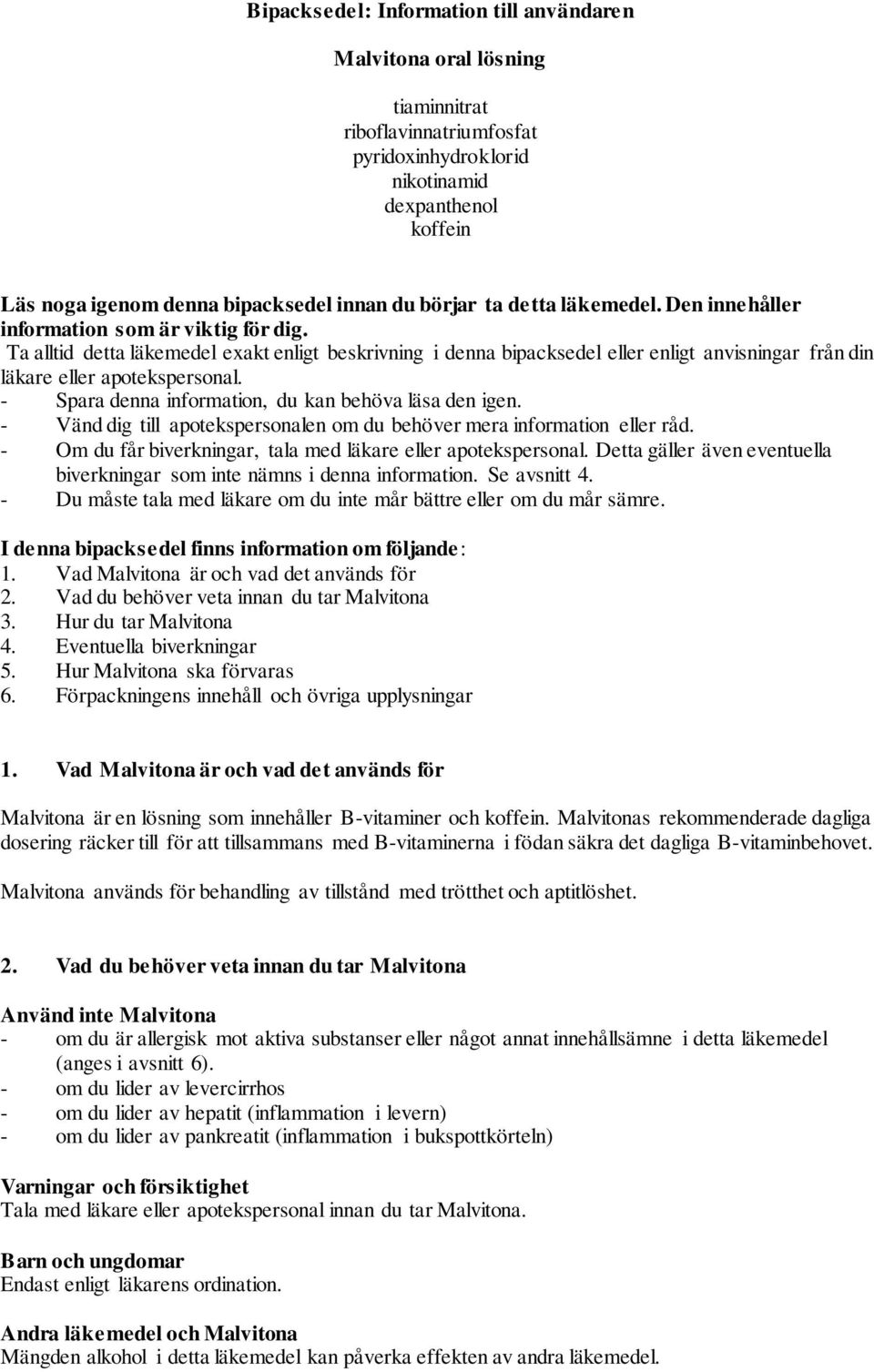 Bipacksedel: Information till användaren

Malvitona oral lösning

tiaminnitrat
riboflavinnatriumfosfat
pyridoxinhydroklorid
nikotinamid
dexpanthenol
koffein

Läs noga igenom denna bipacksedel innan du börjar ta detta läkemedel. Den innehåller information som är viktig för dig.
Ta alltid detta läkemedel exakt enligt beskrivning i denna bipacksedel eller enligt anvisningar från din läkare eller apotekspersonal.
- Spara denna information, du kan behöva läsa den igen.
- Vänd dig till apotekspersonalen om du behöver mera information eller råd.
- Om du får biverkningar, tala med läkare eller apotekspersonal. Detta gäller även eventuella biverkningar som inte nämns i denna information. Se avsnitt 4.
- Du måste tala med läkare om du inte mår bättre eller om du mår sämre.

I denna bipacksedel finns information om följande:
1. Vad Malvitona är och vad det används för
2. Vad du behöver veta innan du tar Malvitona
3. Hur du tar Malvitona
4. Eventuella biverkningar
5. Hur Malvitona ska förvaras
6. Förpackningens innehåll och övriga upplysningar

1. Vad Malvitona är och vad det används för

Malvitona är en lösning som innehåller B-vitaminer och koffein. Malvitonas rekommenderade dagliga dosering räcker till för att tillsammans med B-vitaminerna i födan säkra det dagliga B-vitaminbehovet.

Malvitona används för behandling av tillstånd med trötthet och aptitlöshet.

2. Vad du behöver veta innan du tar Malvitona

Använd inte Malvitona
- om du är allergisk mot aktiva substanser eller något annat innehållsämne i detta läkemedel (anges i avsnitt 6).
- om du lider av levercirrhos
- om du lider av hepatit (inflammation i levern)
- om du lider av pankreatit (inflammation i bukspottkörteln)

Varningar och försiktighet
Tala med läkare eller apotekspersonal innan du tar Malvitona.

Barn och ungdomar
Endast enligt läkarens ordination.

Andra läkemedel och Malvitona
Mängden alkohol i detta läkemedel kan påverka effekten av andra läkemedel.